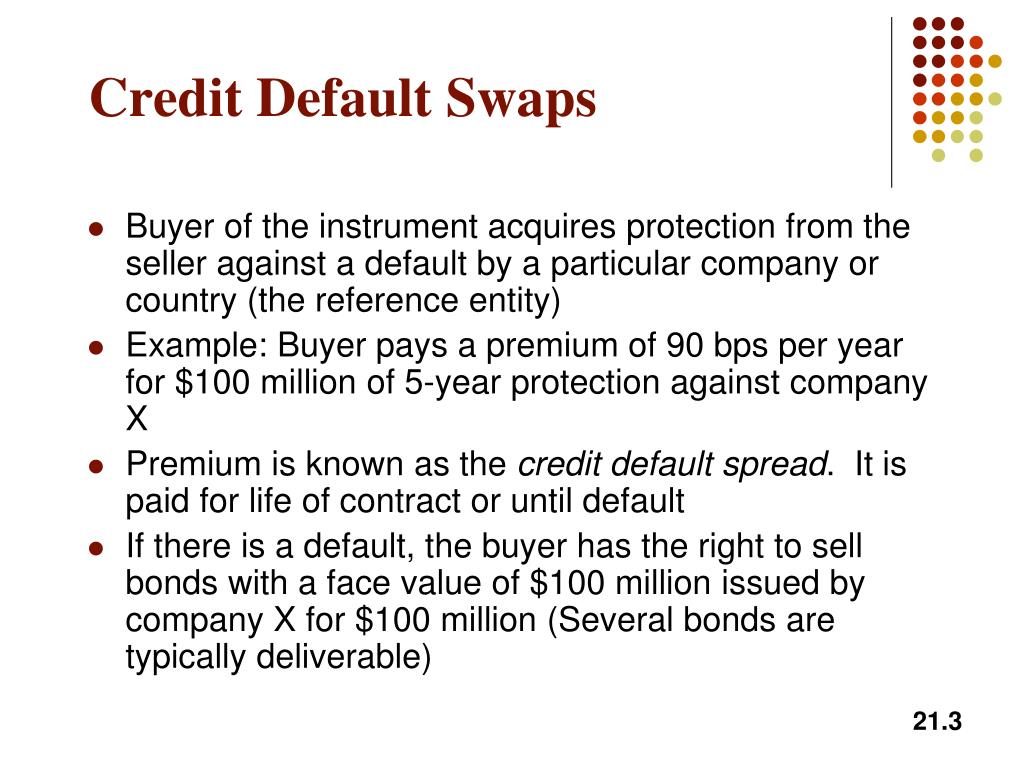 Credit Default Swaps

- Buyer of the instrument acquires protection from the seller against a default by a particular company or country (the reference entity)
- Example: Buyer pays a premium of 90 bps per year for \$100 million of 5-year protection against company X
- Premium is known as the *credit default spread*. It is paid for life of contract or until default
- If there is a default, the buyer has the right to sell bonds with a face value of \$100 million issued by company X for \$100 million (Several bonds are typically deliverable)

21.3